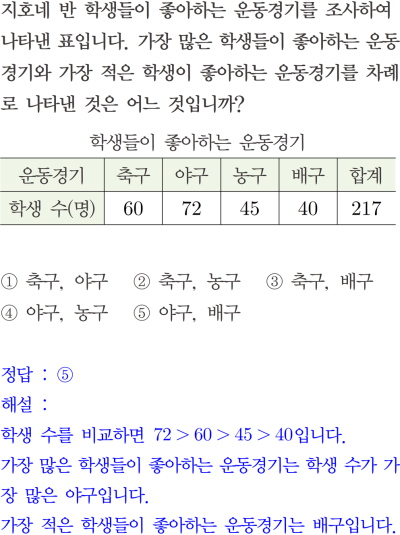 지호네 반 학생들이 좋아하는 운동경기를 조사하여 나타낸 표입니다. 가장 많은 학생들이 좋아하는 운동경기와 가장 적은 학생이 좋아하는 운동경기를 차례로 나타낸 것은 어느 것입니까?

학생들이 좋아하는 운동경기

| 운동경기 | 축구 | 야구 | 농구 | 배구 | 합계 |
|---|---|---|---|---|---|
| 학생 수(명) | 60 | 72 | 45 | 40 | 217 |

① 축구, 야구 ② 축구, 농구 ③ 축구, 배구
④ 야구, 농구 ⑤ 야구, 배구

정답 : ⑤
해설 :
학생 수를 비교하면 $72 > 60 > 45 > 40$입니다.
가장 많은 학생들이 좋아하는 운동경기는 학생 수가 가장 많은 야구입니다.
가장 적은 학생들이 좋아하는 운동경기는 배구입니다.